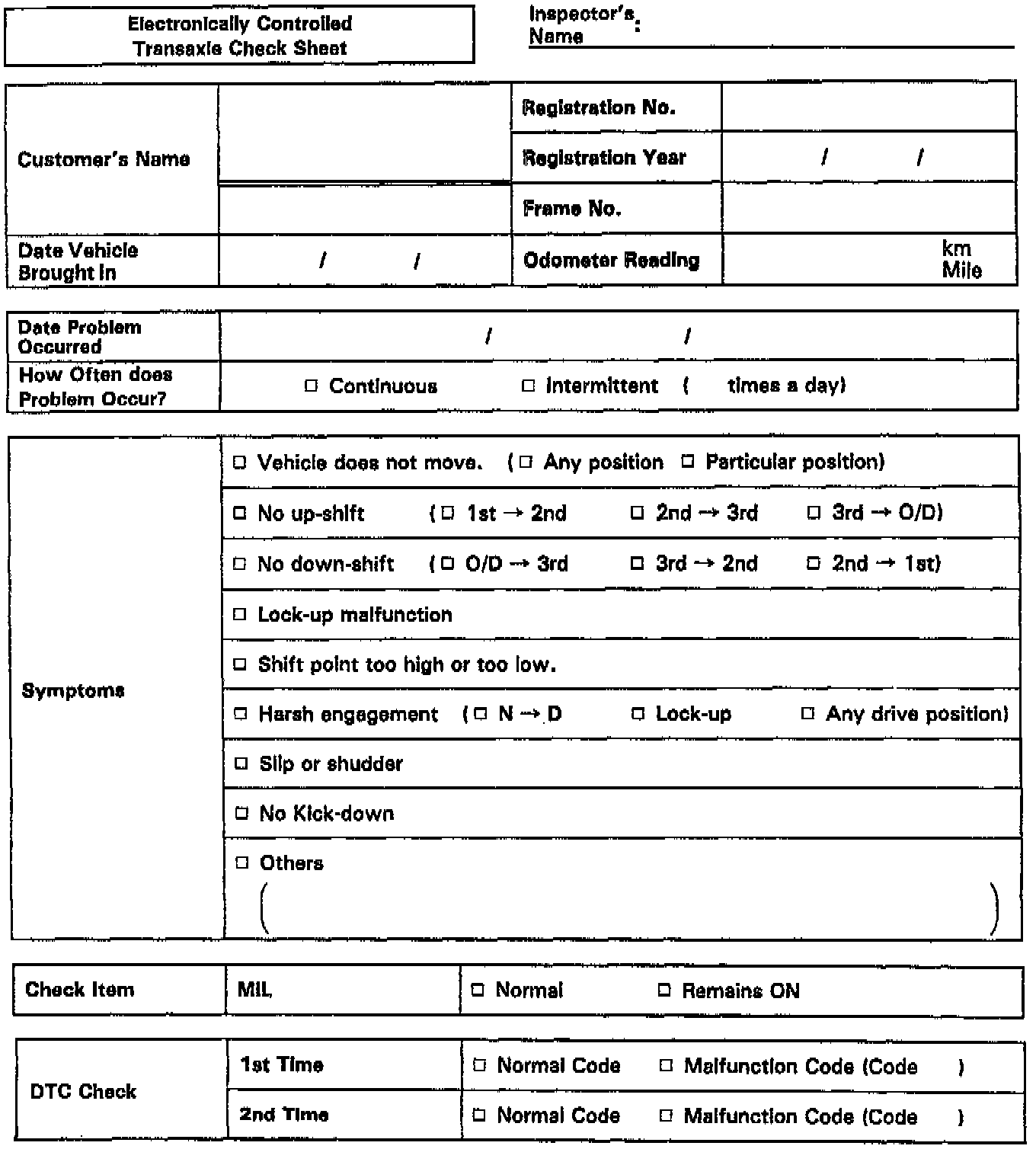 Electronically Controlled Transaxle Check Sheet

Inspector's Name:

| Customer's Name | | Registration No. | |
|---|---|---|---|
| | | Registration Year | / / |
| | | Frame No. | |
| Date Vehicle Brought In | / / | Odometer Reading | km Mile |

| Date Problem Occurred | / / |
|---|---|
| How Often does Problem Occur? | □ Continuous □ Intermittent ( times a day) |

| Symptoms | □ Vehicle does not move. (□ Any position □ Particular position) |
|---|---|
| | □ No up-shift (□ 1st → 2nd □ 2nd → 3rd □ 3rd → O/D) |
| | □ No down-shift (□ O/D → 3rd □ 3rd → 2nd □ 2nd → 1st) |
| | □ Lock-up malfunction |
| | □ Shift point too high or too low. |
| | □ Harsh engagement (□ N → D □ Lock-up □ Any drive position) |
| | □ Slip or shudder |
| | □ No Kick-down |
| | □ Others ( ) |

| Check Item | MIL | □ Normal □ Remains ON |
|---|---|---|

| DTC Check | 1st Time | □ Normal Code □ Malfunction Code (Code ) |
|---|---|---|
| | 2nd Time | □ Normal Code □ Malfunction Code (Code ) |